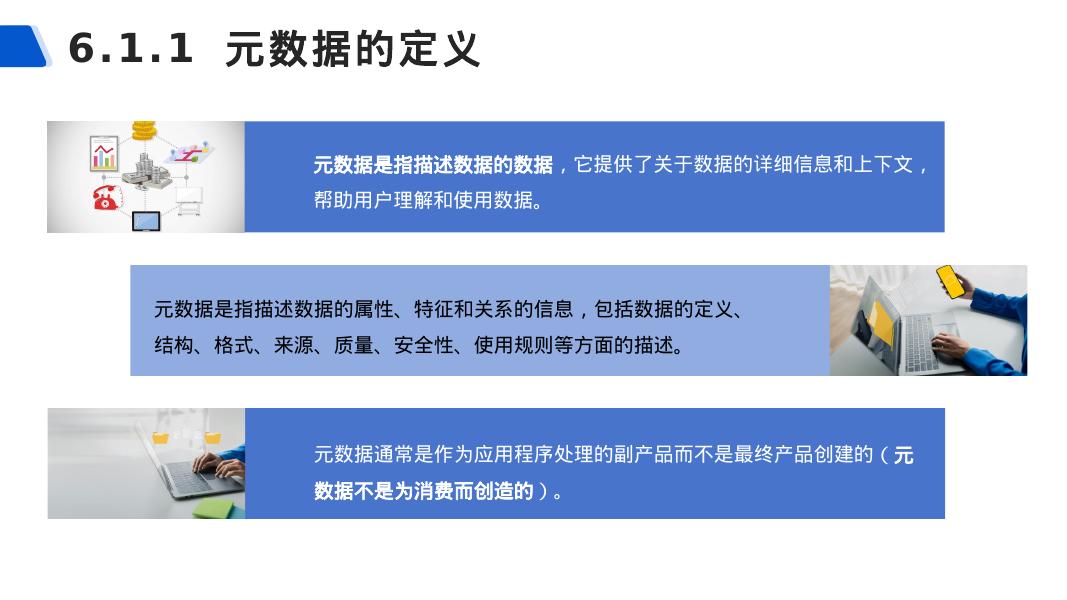 6.1.1 元数据的定义

元数据是指描述数据的数据，它提供了关于数据的详细信息和上下文，帮助用户理解和使用数据。

元数据是指描述数据的属性、特征和关系的信息，包括数据的定义、结构、格式、来源、质量、安全性、使用规则等方面的描述。

元数据通常是作为应用程序处理的副产品而不是最终产品创建的（元数据不是为消费而创造的）。